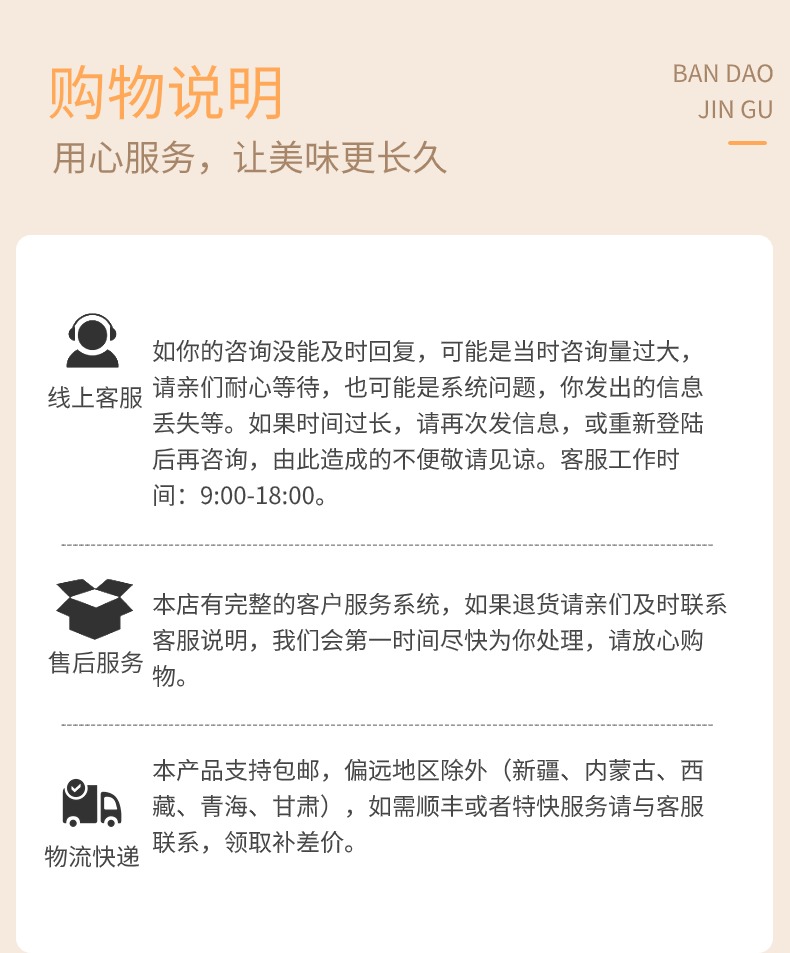 购物说明

用心服务，让美味更长久

BAN DAO
JIN GU

线上客服

如你的咨询没能及时回复，可能是当时咨询量过大，请亲们耐心等待，也可能是系统问题，你发出的信息丢失等。如果时间过长，请再次发信息，或重新登陆后再咨询，由此造成的不便敬请见谅。客服工作时间：9:00-18:00。

售后服务

本店有完整的客户服务系统，如果退货请亲们及时联系客服说明，我们会第一时间尽快为你处理，请放心购物。

物流快递

本产品支持包邮，偏远地区除外（新疆、内蒙古、西藏、青海、甘肃），如需顺丰或者特快服务请与客服联系，领取补差价。